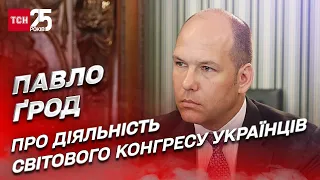 ТСН 25 РОКІВ

ПАВЛО ҐРОД

ПРО ДІЯЛЬНІСТЬ СВІТОВОГО КОНГРЕСУ УКРАЇНЦІВ